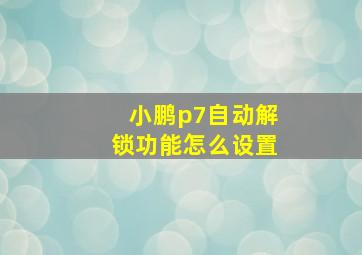 小鹏p7自动解锁功能怎么设置